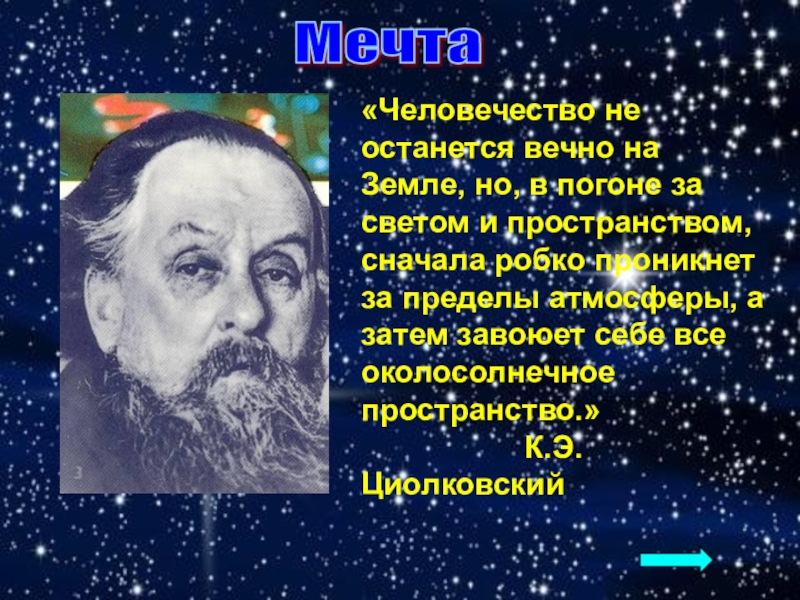 Мечта

«Человечество не останется вечно на Земле, но, в погоне за светом и пространством, сначала робко проникнет за пределы атмосферы, а затем завоюет себе все околосолнечное пространство.»

К.Э. Циолковский